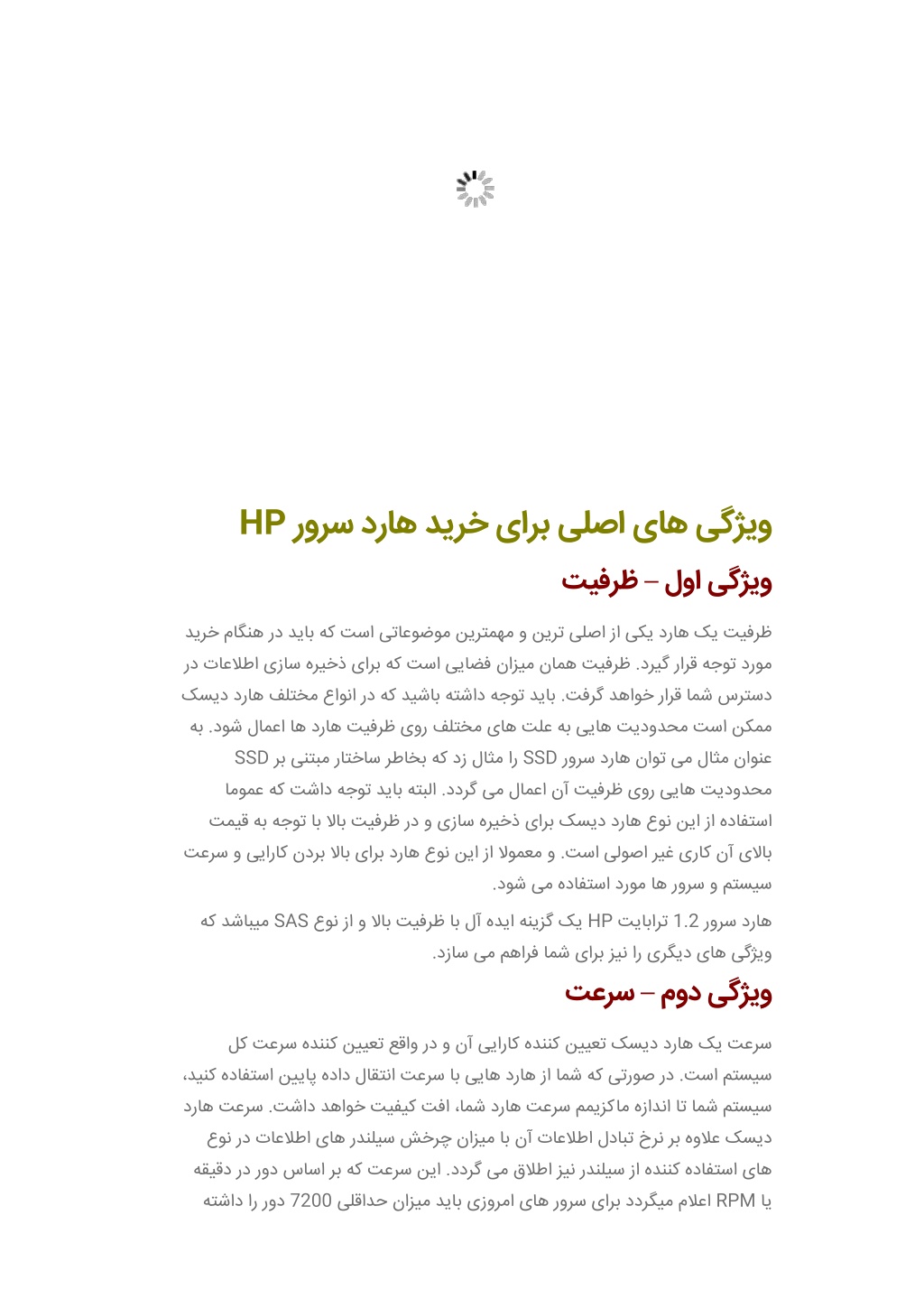 ویژگی های اصلی برای خرید هارد سرور HP

ویژگی اول – ظرفیت

ظرفیت یک هارد یکی از اصلی ترین و مهمترین موضوعاتی است که باید در هنگام خرید مورد توجه قرار گیرد. ظرفیت همان میزان فضایی است که برای ذخیره سازی اطلاعات در دسترس شما قرار خواهد گرفت. باید توجه داشته باشید که در انواع مختلف هارد دیسک ممکن است محدودیت هایی به علت های مختلف روی ظرفیت هارد ها اعمال شود. به عنوان مثال می توان هارد سرور SSD را مثال زد که بخاطر ساختار مبتنی بر SSD محدودیت هایی روی ظرفیت آن اعمال می گردد. البته باید توجه داشت که عموما استفاده از این نوع هارد دیسک برای ذخیره سازی و در ظرفیت بالا با توجه به قیمت بالای آن کاری غیر اصولی است. و معمولا از این نوع هارد برای بالا بردن کارایی و سرعت سیستم و سرور ها مورد استفاده می شود.

هارد سرور 1.2 ترابایت HP یک گزینه ایده آل با ظرفیت بالا و از نوع SAS میباشد که ویژگی های دیگری را نیز برای شما فراهم می سازد.

ویژگی دوم – سرعت

سرعت یک هارد دیسک تعیین کننده کارایی آن و در واقع تعیین کننده سرعت کل سیستم است. در صورتی که شما از هارد هایی با سرعت انتقال داده پایین استفاده کنید، سیستم شما تا اندازه ماکزیمم سرعت هارد شما، افت کیفیت خواهد داشت. سرعت هارد دیسک علاوه بر نرخ تبادل اطلاعات آن با میزان چرخش سیلندر های اطلاعات در نوع های استفاده کننده از سیلندر نیز اطلاق می گردد. این سرعت که بر اساس دور در دقیقه یا RPM اعلام میگردد برای سرور های امروزی باید میزان حداقلی 7200 دور را داشته